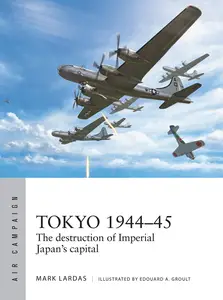 AIR CAMPAIGN

TOKYO 1944–45
The destruction of Imperial Japan's capital

MARK LARDAS | ILLUSTRATED BY EDOUARD A. GROULT